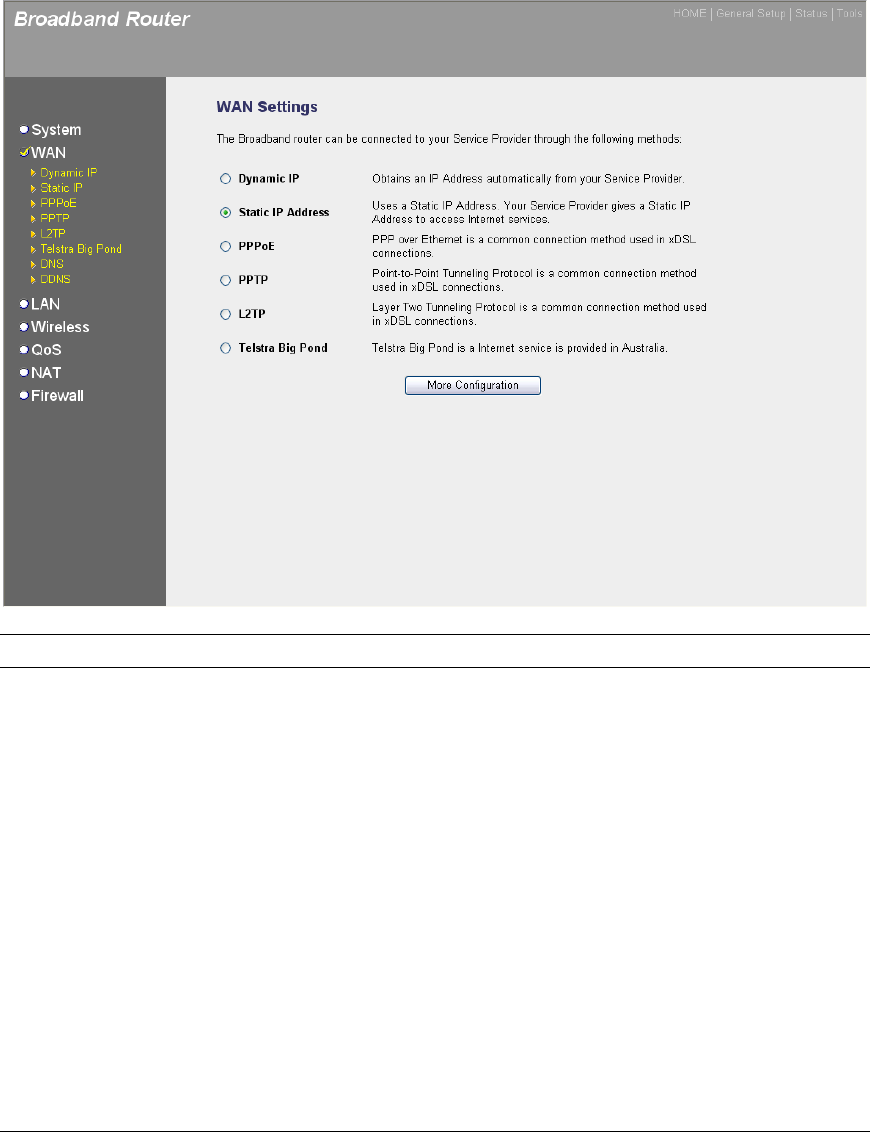 Broadband Router

HOME | General Setup | Status | Tools

System
WAN
Dynamic IP
Static IP
PPPoE
PPTP
L2TP
Telstra Big Pond
DNS
DDNS
LAN
Wireless
QoS
NAT
Firewall

WAN Settings

The Broadband router can be connected to your Service Provider through the following methods:

| | |
|---|---|
| Dynamic IP | Obtains an IP Address automatically from your Service Provider. |
| Static IP Address | Uses a Static IP Address. Your Service Provider gives a Static IP Address to access Internet services. |
| PPPoE | PPP over Ethernet is a common connection method used in xDSL connections. |
| PPTP | Point-to-Point Tunneling Protocol is a common connection method used in xDSL connections. |
| L2TP | Layer Two Tunneling Protocol is a common connection method used in xDSL connections. |
| Telstra Big Pond | Telstra Big Pond is a Internet service is provided in Australia. |

More Configuration